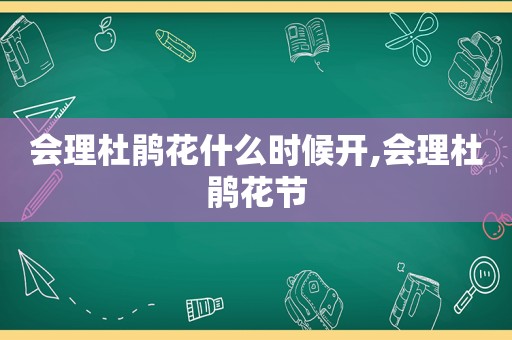 会理杜鹃花什么时候开,会理杜鹃花节